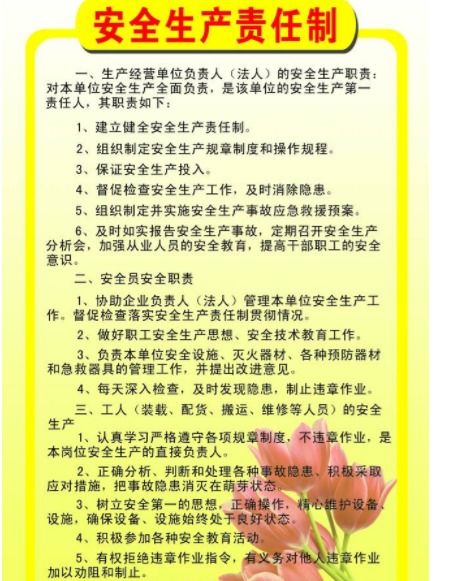 安全生产责任制

一、生产经营单位负责人（法人）的安全生产职责：对本单位安全生产全面负责，是该单位的安全生产第一责任人，其职责如下：

1、建立健全安全生产责任制。

2、组织制定安全生产规章制度和操作规程。

3、保证安全生产投入。

4、督促检查安全生产工作，及时消除隐患。

5、组织制定并实施安全生产事故应急救援预案。

6、及时如实报告安全生产事故，定期召开安全生产分析会，加强从业人员的安全教育，提高干部职工的安全意识。

二、安全员安全职责

1、协助企业负责人（法人）管理本单位安全生产工作。督促检查落实安全生产责任制贯彻情况。

2、做好职工安全生产思想、安全技术教育工作。

3、负责本单位安全设施、灭火器材、各种预防器材和急救器具的管理工作，并提出改进意见。

4、每天深入检查，及时发现隐患，制止违章作业。

三、工人（装载、配货、搬运、维修等人员）的安全生产

1、认真学习严格遵守各项规章制度，不违章作业，是本岗位安全生产的直接负责人。

2、正确分析、判断和处理各种事故隐患、积极采取应对措施，把事故隐患消灭在萌芽状态。

3、树立安全第一的思想，正确操作，精心维护设备、设施，确保设备、设施始终处于良好状态。

4、积极参加各种安全教育活动。

5、有权拒绝违章作业指令，有义务对他人违章作业加以劝阻和制止。